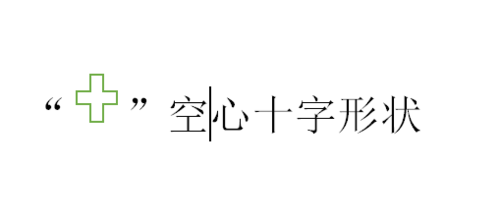 “ ” 空心十字形状